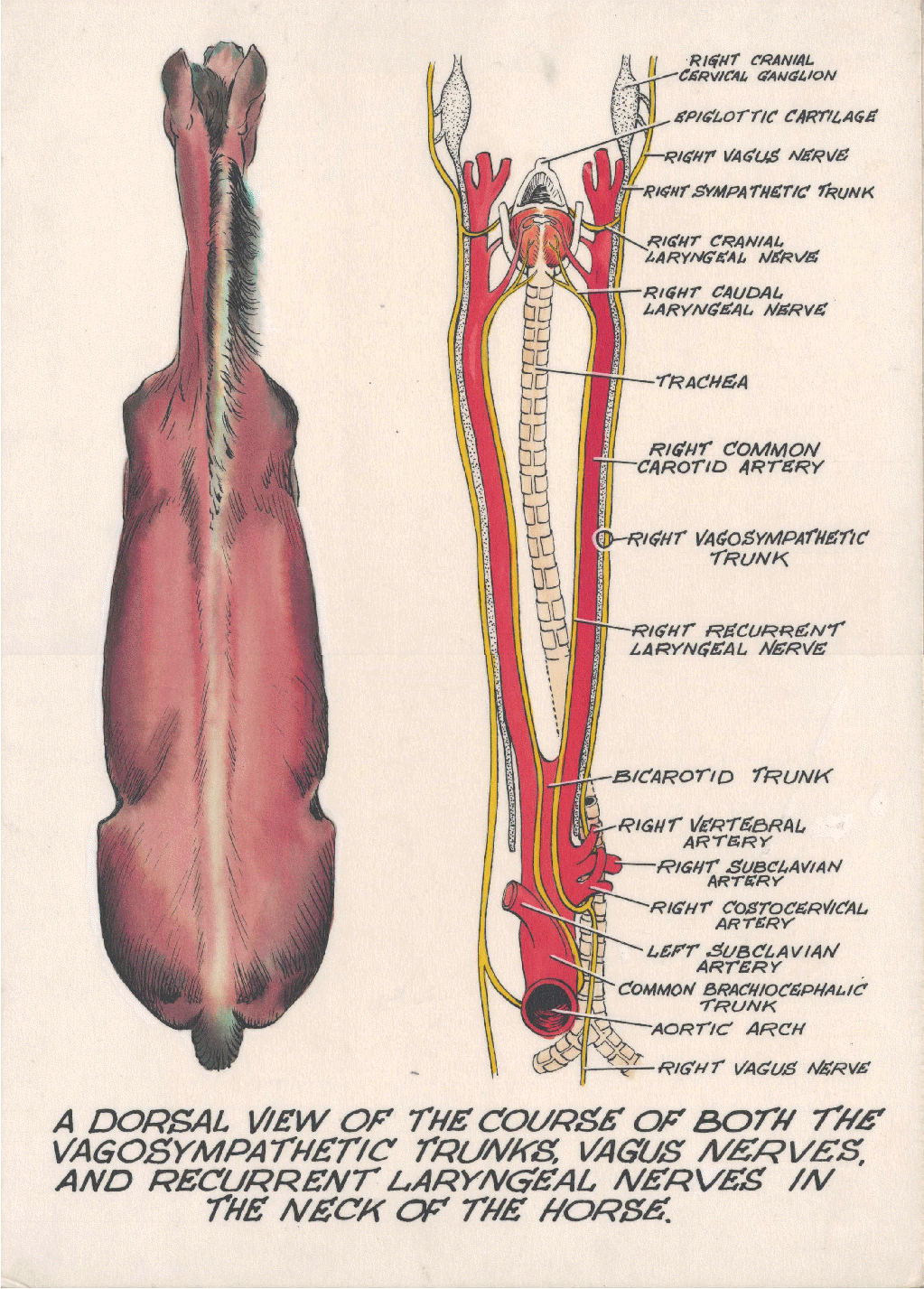 RIGHT CRANIAL CERVICAL GANGLION

EPIGLOTTIC CARTILAGE

RIGHT VAGUS NERVE

RIGHT SYMPATHETIC TRUNK

RIGHT CRANIAL LARYNGEAL NERVE

RIGHT CAUDAL LARYNGEAL NERVE

TRACHEA

RIGHT COMMON CAROTID ARTERY

RIGHT VAGOSYMPATHETIC TRUNK

RIGHT RECURRENT LARYNGEAL NERVE

BICAROTID TRUNK

RIGHT VERTEBRAL ARTERY

RIGHT SUBCLAVIAN ARTERY

RIGHT COSTOCERVICAL ARTERY

LEFT SUBCLAVIAN ARTERY

COMMON BRACHIOCEPHALIC TRUNK

AORTIC ARCH

RIGHT VAGUS NERVE

A DORSAL VIEW OF THE COURSE OF BOTH THE VAGOSYMPATHETIC TRUNKS, VAGUS NERVES, AND RECURRENT LARYNGEAL NERVES IN THE NECK OF THE HORSE.